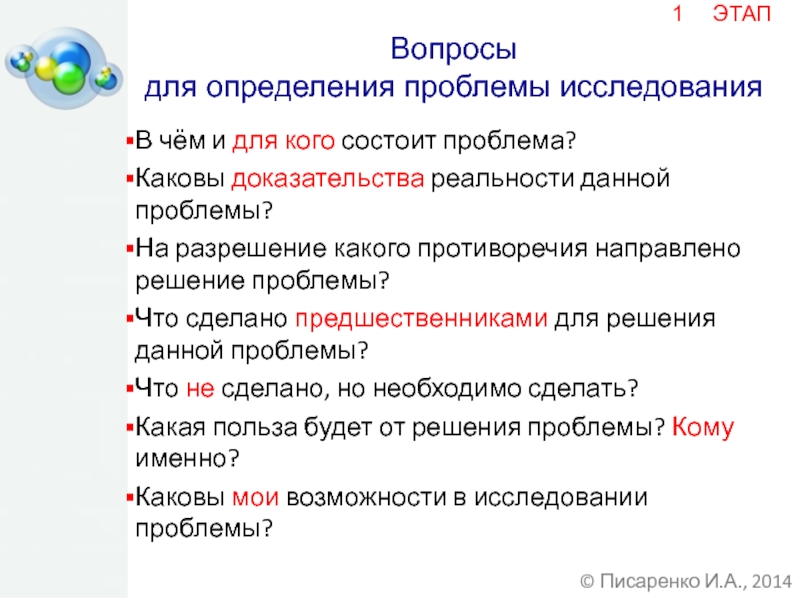 1 ЭТАП

Вопросы
для определения проблемы исследования

• В чём и для кого состоит проблема?
• Каковы доказательства реальности данной проблемы?
• На разрешение какого противоречия направлено решение проблемы?
• Что сделано предшественниками для решения данной проблемы?
• Что не сделано, но необходимо сделать?
• Какая польза будет от решения проблемы? Кому именно?
• Каковы мои возможности в исследовании проблемы?

© Писаренко И.А., 2014